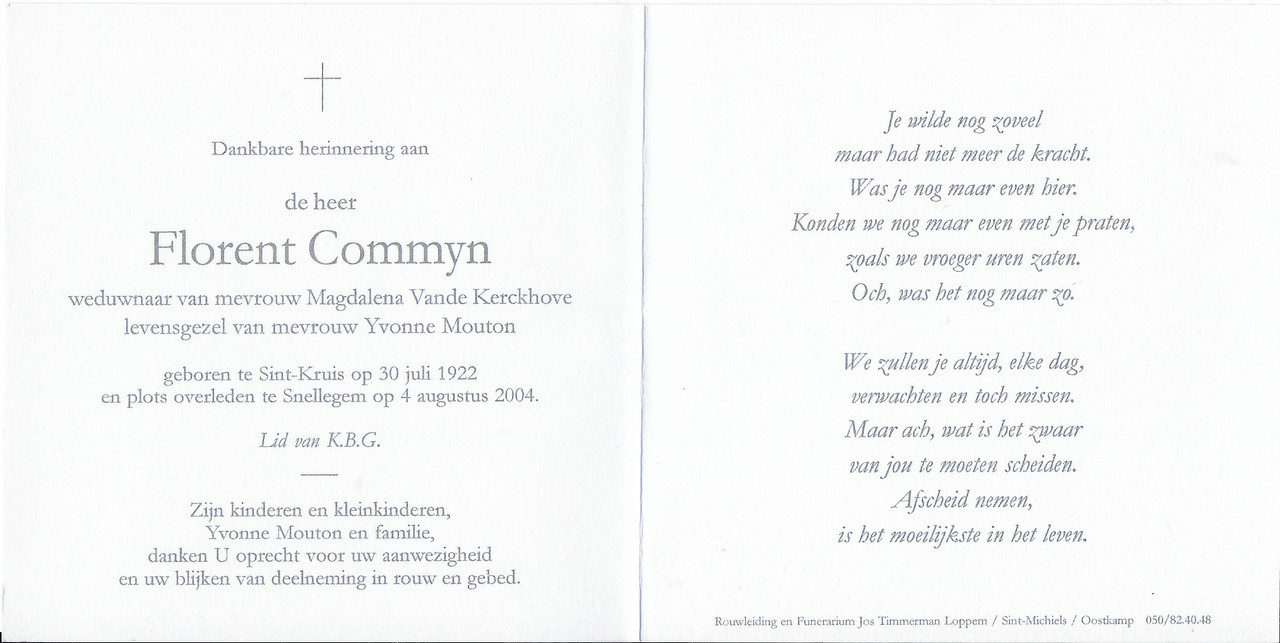 Dankbare herinnering aan

de heer

Florent Commyn

weduwnaar van mevrouw Magdalena Vande Kerckhove
levensgezel van mevrouw Yvonne Mouton

geboren te Sint-Kruis op 30 juli 1922
en plots overleden te Snellegem op 4 augustus 2004.

Lid van K.B.G.

Zijn kinderen en kleinkinderen,
Yvonne Mouton en familie,
danken U oprecht voor uw aanwezigheid
en uw blijken van deelneming in rouw en gebed.

Je wilde nog zoveel
maar had niet meer de kracht.
Was je nog maar even hier.
Konden we nog maar even met je praten,
zoals we vroeger uren zaten.
Och, was het nog maar zo.

We zullen je altijd, elke dag,
verwachten en toch missen.
Maar ach, wat is het zwaar
van jou te moeten scheiden.
Afscheid nemen,
is het moeilijkste in het leven.

Rouwleiding en Funerarium Jos Timmerman Loppem / Sint-Michiels / Oostkamp 050/82.40.48